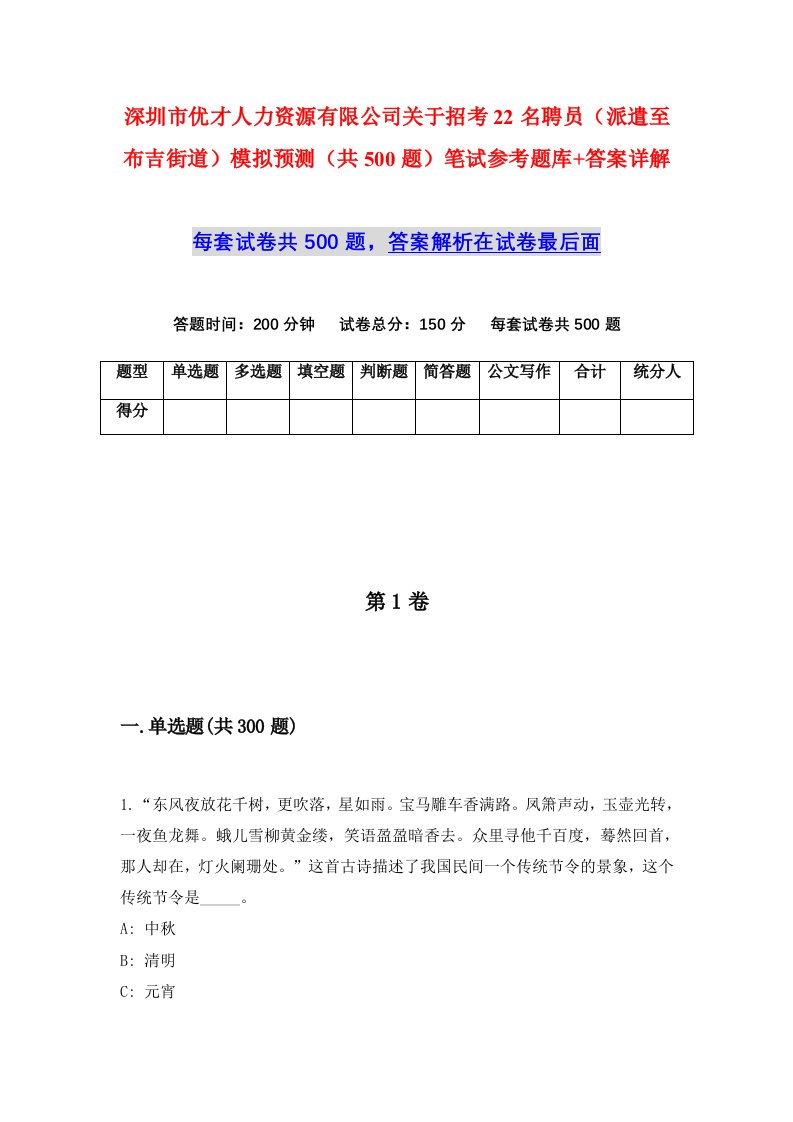 深圳市优才人力资源有限公司关于招考22名聘员（派遣至布吉街道）模拟预测（共500题）笔试参考题库+答案详解

每套试卷共500题，答案解析在试卷最后面

答题时间：200分钟　试卷总分：150分　每套试卷共500题

| 题型 | 单选题 | 多选题 | 填空题 | 判断题 | 简答题 | 公文写作 | 合计 | 统分人 |
|---|---|---|---|---|---|---|---|---|
| 得分 | | | | | | | | |

第1卷

一.单选题(共300题)

1.“东风夜放花千树，更吹落，星如雨。宝马雕车香满路。凤箫声动，玉壶光转，一夜鱼龙舞。蛾儿雪柳黄金缕，笑语盈盈暗香去。众里寻他千百度，蓦然回首，那人却在，灯火阑珊处。”这首古诗描述了我国民间一个传统节令的景象，这个传统节令是_____。

A: 中秋

B: 清明

C: 元宵